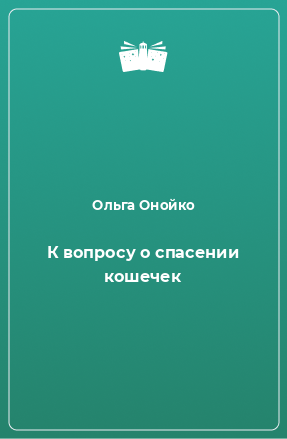 Ольга Онойко

К вопросу о спасении кошечек